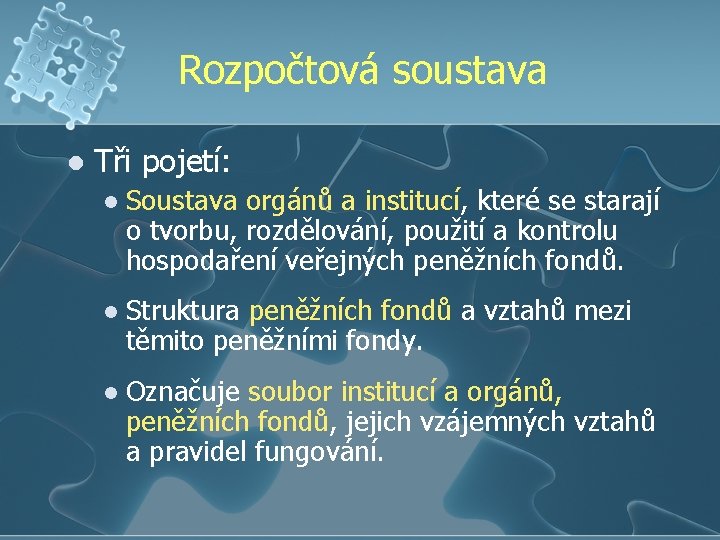 Rozpočtová soustava

Tři pojetí:

Soustava orgánů a institucí, které se starají o tvorbu, rozdělování, použití a kontrolu hospodaření veřejných peněžních fondů.

Struktura peněžních fondů a vztahů mezi těmito peněžními fondy.

Označuje soubor institucí a orgánů, peněžních fondů, jejich vzájemných vztahů a pravidel fungování.